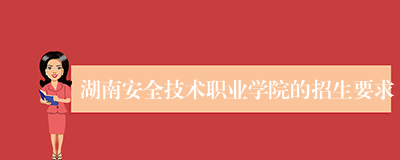 湖南安全技术职业学院的招生要求